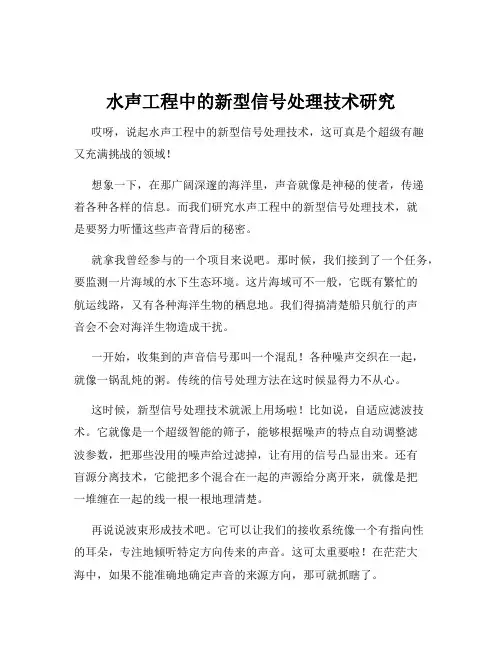 水声工程中的新型信号处理技术研究

哎呀，说起水声工程中的新型信号处理技术，这可真是个超级有趣又充满挑战的领域！

想象一下，在那广阔深邃的海洋里，声音就像是神秘的使者，传递着各种各样的信息。而我们研究水声工程中的新型信号处理技术，就是要努力听懂这些声音背后的秘密。

就拿我曾经参与的一个项目来说吧。那时候，我们接到了一个任务，要监测一片海域的水下生态环境。这片海域可不一般，它既有繁忙的航运线路，又有各种海洋生物的栖息地。我们得搞清楚船只航行的声音会不会对海洋生物造成干扰。

一开始，收集到的声音信号那叫一个混乱！各种噪声交织在一起，就像一锅乱炖的粥。传统的信号处理方法在这时候显得力不从心。

这时候，新型信号处理技术就派上用场啦！比如说，自适应滤波技术。它就像是一个超级智能的筛子，能够根据噪声的特点自动调整滤波参数，把那些没用的噪声给过滤掉，让有用的信号凸显出来。还有盲源分离技术，它能把多个混合在一起的声源给分离开来，就像是把一堆缠在一起的线一根一根地理清楚。

再说说波束形成技术吧。它可以让我们的接收系统像一个有指向性的耳朵，专注地倾听特定方向传来的声音。这可太重要啦！在茫茫大海中，如果不能准确地确定声音的来源方向，那可就抓瞎了。